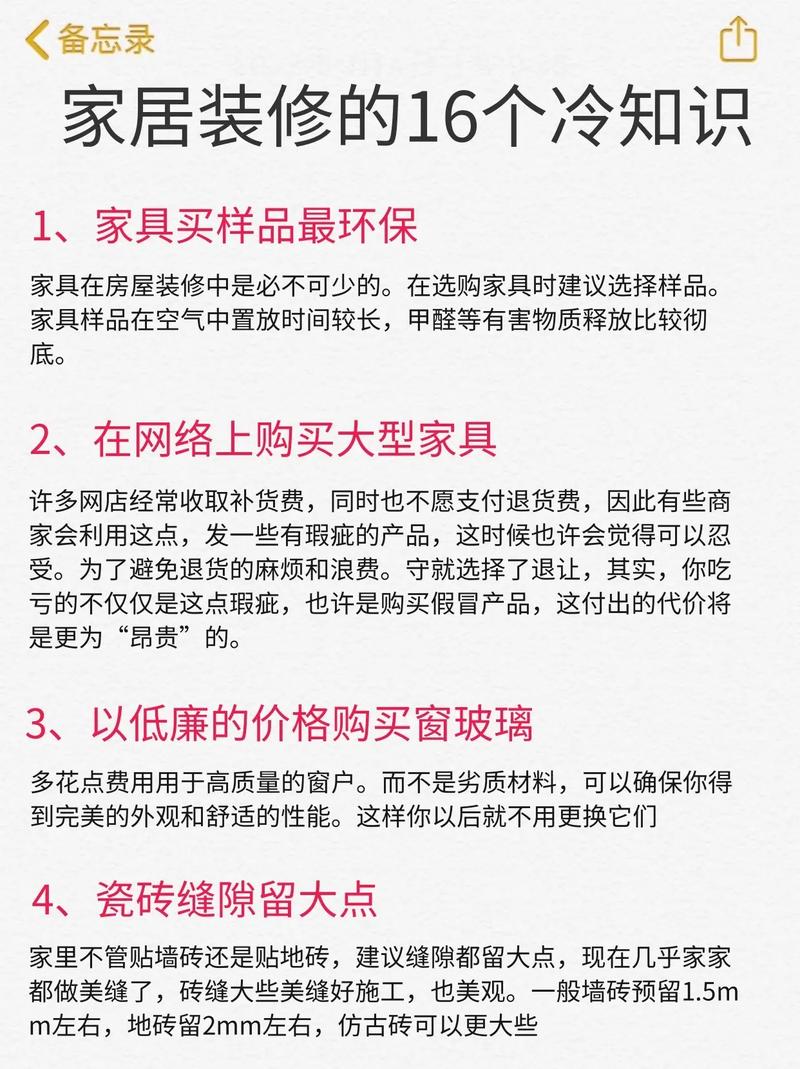 备忘录

家居装修的16个冷知识

1、家具买样品最环保

家具在房屋装修中是必不可少的。在选购家具时建议选择样品。家具样品在空气中置放时间较长，甲醛等有害物质释放比较彻底。

2、在网络上购买大型家具

许多网店经常收取补货费，同时也不愿支付退货费，因此有些商家会利用这点，发一些有瑕疵的产品，这时候也许会觉得可以忍受。为了避免退货的麻烦和浪费。守就选择了退让，其实，你吃亏的不仅仅是这点瑕疵，也许是购买假冒产品，这付出的代价将是更为“昂贵”的。

3、以低廉的价格购买窗玻璃

多花点费用用于高质量的窗户。而不是劣质材料，可以确保你得到完美的外观和舒适的性能。这样你以后就不用更换它们

4、瓷砖缝隙留大点

家里不管贴墙砖还是贴地砖，建议缝隙都留大点，现在几乎家家都做美缝了，砖缝大些美缝好施工，也美观。一般墙砖预留1.5mm左右，地砖留2mm左右，仿古砖可以更大些